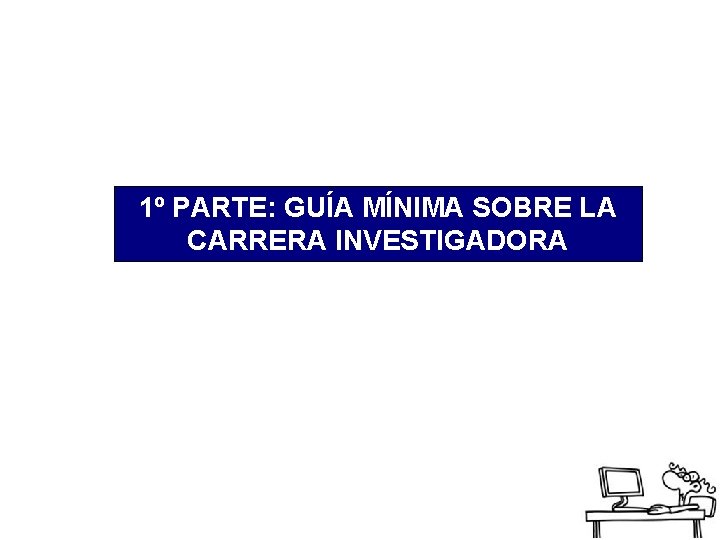 1º PARTE: GUÍA MÍNIMA SOBRE LA CARRERA INVESTIGADORA